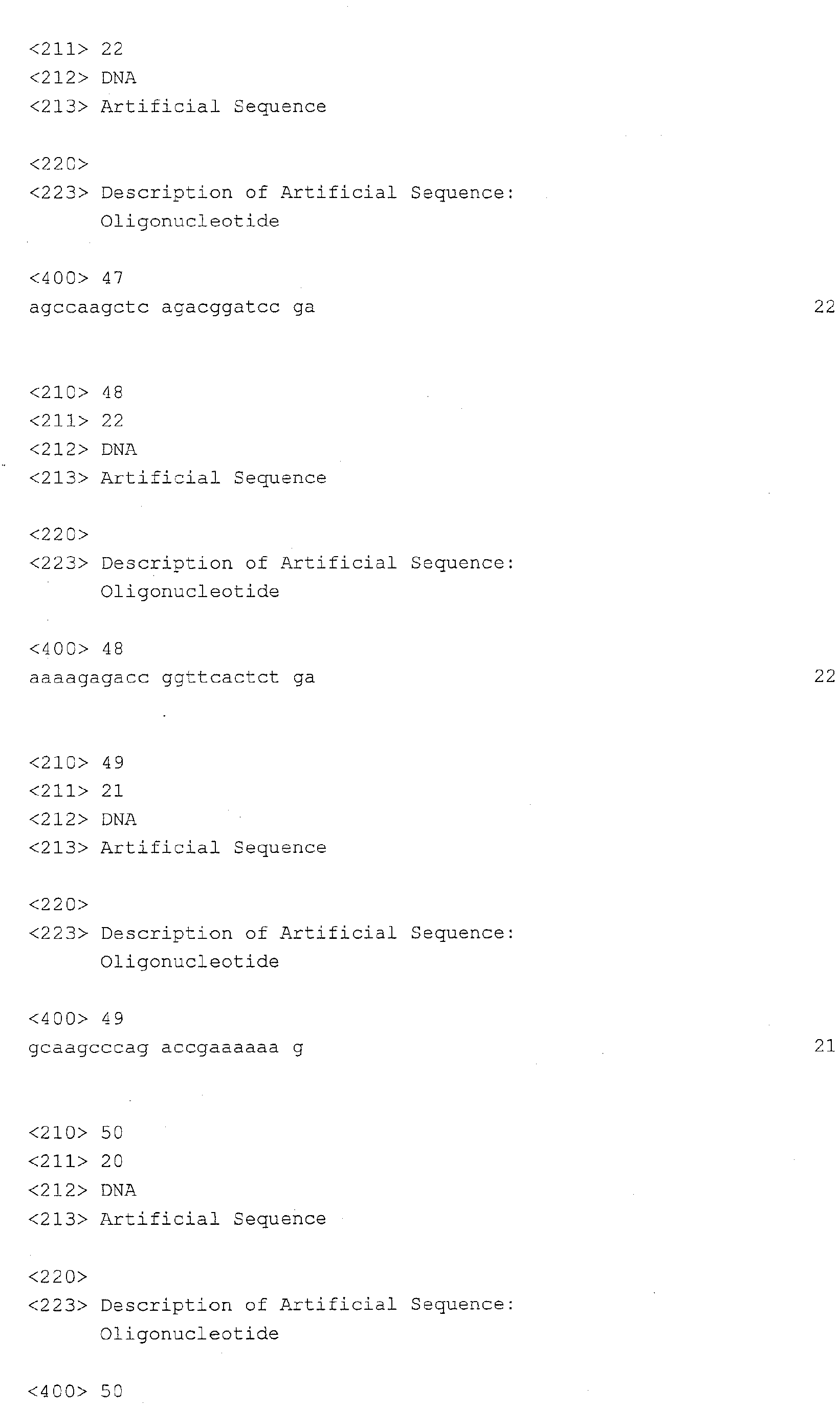 <211> 22
<212> DNA
<213> Artificial Sequence

<220>
<223> Description of Artificial Sequence:
Oligonucleotide

<400> 47
agccaagctc agacggatcc ga 22

<210> 48
<211> 22
<212> DNA
<213> Artificial Sequence

<220>
<223> Description of Artificial Sequence:
Oligonucleotide

<400> 48
aaaagagacc ggttcactct ga 22

<210> 49
<211> 21
<212> DNA
<213> Artificial Sequence

<220>
<223> Description of Artificial Sequence:
Oligonucleotide

<400> 49
gcaagcccag accgaaaaaa g 21

<210> 50
<211> 20
<212> DNA
<213> Artificial Sequence

<220>
<223> Description of Artificial Sequence:
Oligonucleotide

<400> 50